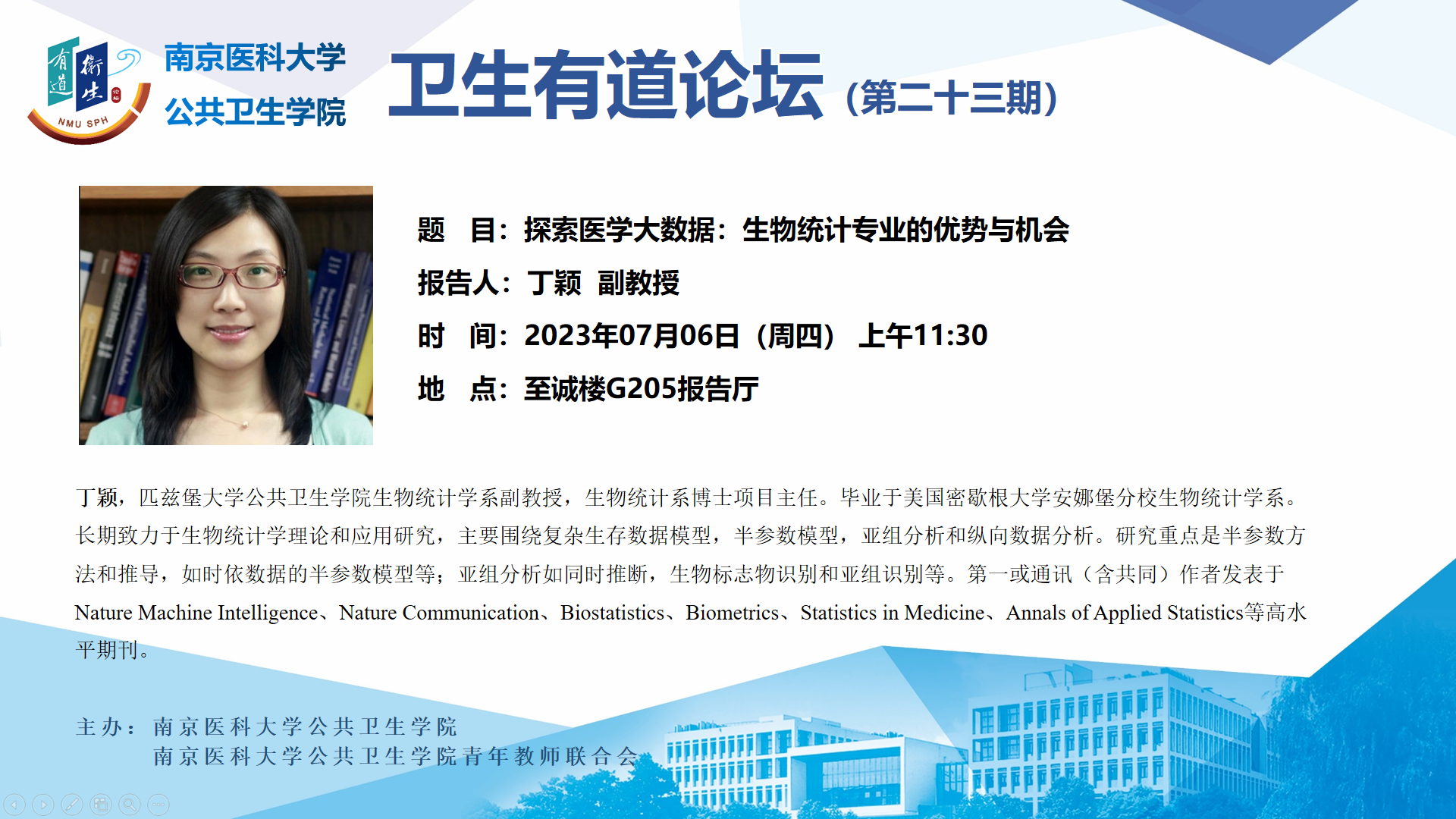 有道 衛生

NMU SPH

南京医科大学
公共卫生学院

卫生有道论坛（第二十三期）

题 目：探索医学大数据：生物统计专业的优势与机会

报告人：丁颖 副教授

时 间：2023年07月06日（周四） 上午11:30

地 点：至诚楼G205报告厅

丁颖，匹兹堡大学公共卫生学院生物统计学系副教授，生物统计系博士项目主任。毕业于美国密歇根大学安娜堡分校生物统计学系。长期致力于生物统计学理论和应用研究，主要围绕复杂生存数据模型，半参数模型，亚组分析和纵向数据分析。研究重点是半参数方法和推导，如时依数据的半参数模型等；亚组分析如同时推断，生物标志物识别和亚组识别等。第一或通讯（含共同）作者发表于Nature Machine Intelligence、Nature Communication、Biostatistics、Biometrics、Statistics in Medicine、Annals of Applied Statistics等高水平期刊。

主办：南京医科大学公共卫生学院
南京医科大学公共卫生学院青年教师联合会